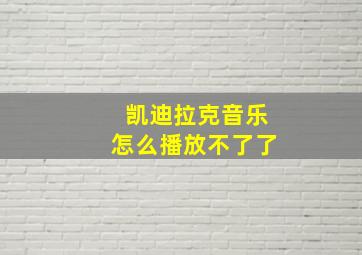 凯迪拉克音乐
怎么播放不了了